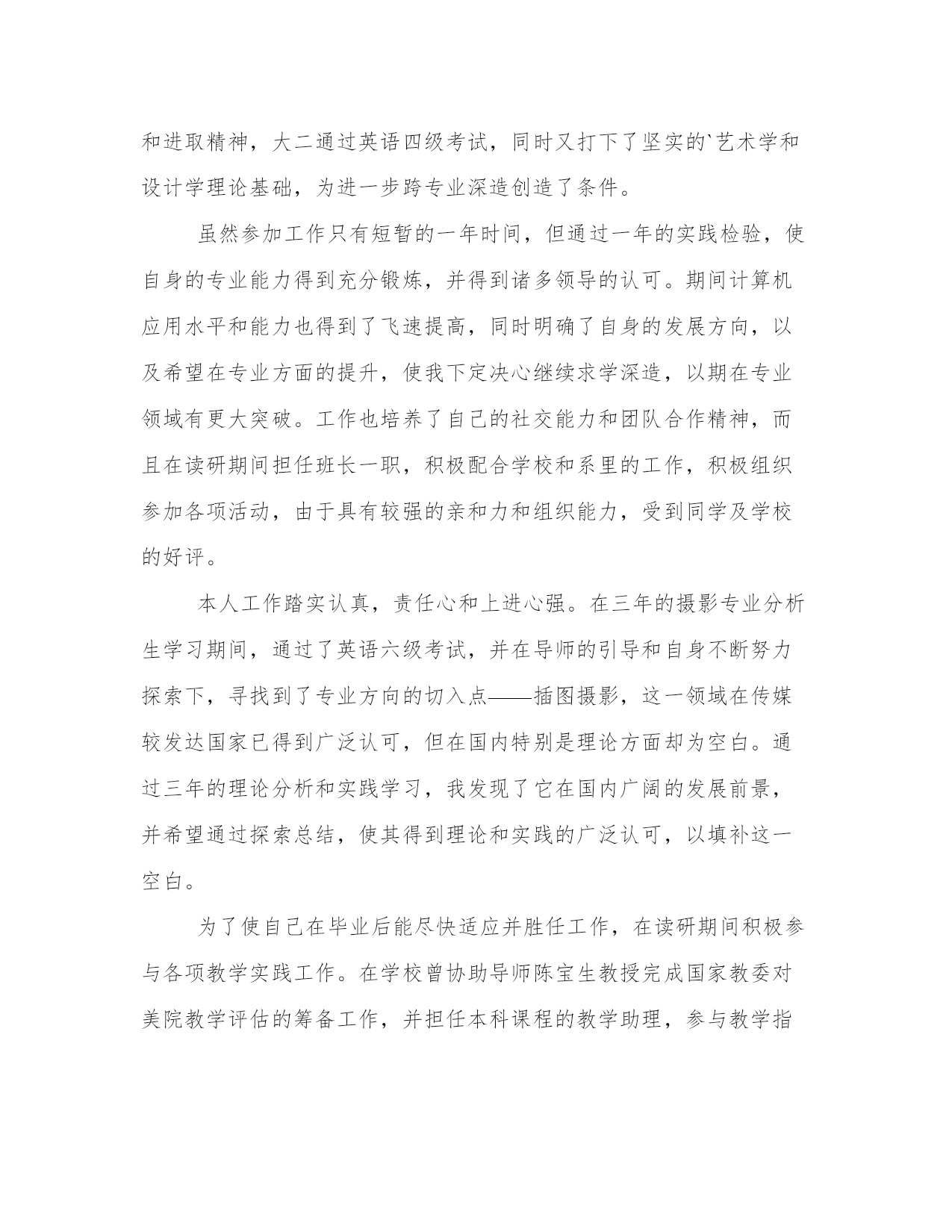 和进取精神，大二通过英语四级考试，同时又打下了坚实的`艺术学和设计学理论基础，为进一步跨专业深造创造了条件。

虽然参加工作只有短暂的一年时间，但通过一年的实践检验，使自身的专业能力得到充分锻炼，并得到诸多领导的认可。期间计算机应用水平和能力也得到了飞速提高，同时明确了自身的发展方向，以及希望在专业方面的提升，使我下定决心继续求学深造，以期在专业领域有更大突破。工作也培养了自己的社交能力和团队合作精神，而且在读研期间担任班长一职，积极配合学校和系里的工作，积极组织参加各项活动，由于具有较强的亲和力和组织能力，受到同学及学校的好评。

本人工作踏实认真，责任心和上进心强。在三年的摄影专业分析生学习期间，通过了英语六级考试，并在导师的引导和自身不断努力探索下，寻找到了专业方向的切入点——插图摄影，这一领域在传媒较发达国家已得到广泛认可，但在国内特别是理论方面却为空白。通过三年的理论分析和实践学习，我发现了它在国内广阔的发展前景，并希望通过探索总结，使其得到理论和实践的广泛认可，以填补这一空白。

为了使自己在毕业后能尽快适应并胜任工作，在读研期间积极参与各项教学实践工作。在学校曾协助导师陈宝生教授完成国家教委对美院教学评估的筹备工作，并担任本科课程的教学助理，参与教学指